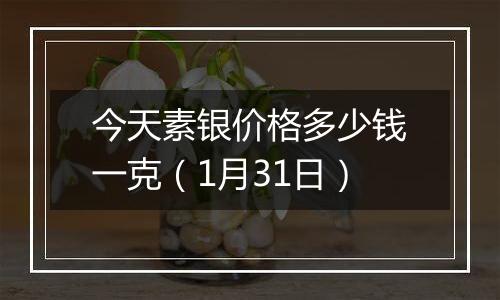 今天素银价格多少钱一克（1月31日）